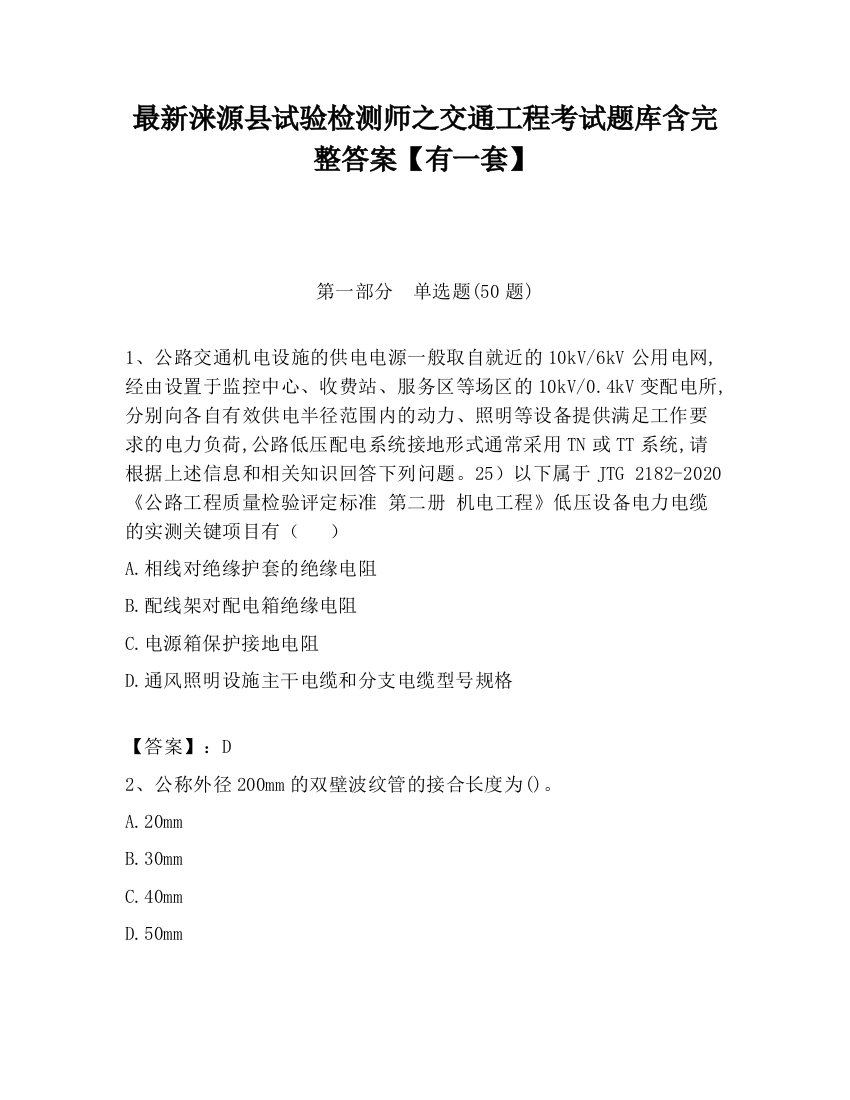 最新涞源县试验检测师之交通工程考试题库含完整答案【有一套】

第一部分　单选题(50 题)

1、公路交通机电设施的供电电源一般取自就近的 10kV/6kV 公用电网,经由设置于监控中心、收费站、服务区等场区的 10kV/0.4kV 变配电所,分别向各自有效供电半径范围内的动力、照明等设备提供满足工作要求的电力负荷,公路低压配电系统接地形式通常采用 TN 或 TT 系统,请根据上述信息和相关知识回答下列问题。25）以下属于 JTG 2182-2020《公路工程质量检验评定标准 第二册 机电工程》低压设备电力电缆的实测关键项目有（　　）

A.相线对绝缘护套的绝缘电阻

B.配线架对配电箱绝缘电阻

C.电源箱保护接地电阻

D.通风照明设施主干电缆和分支电缆型号规格

【答案】：D

2、公称外径 200mm 的双壁波纹管的接合长度为()。

A.20mm

B.30mm

C.40mm

D.50mm